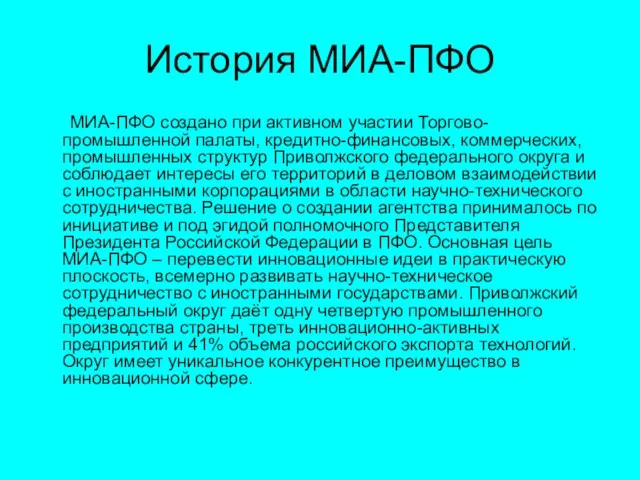 История МИА-ПФО

МИА-ПФО создано при активном участии Торгово-промышленной палаты, кредитно-финансовых, коммерческих, промышленных структур Приволжского федерального округа и соблюдает интересы его территорий в деловом взаимодействии с иностранными корпорациями в области научно-технического сотрудничества. Решение о создании агентства принималось по инициативе и под эгидой полномочного Представителя Президента Российской Федерации в ПФО. Основная цель МИА-ПФО – перевести инновационные идеи в практическую плоскость, всемерно развивать научно-техническое сотрудничество с иностранными государствами. Приволжский федеральный округ даёт одну четвертую промышленного производства страны, треть инновационно-активных предприятий и 41% объема российского экспорта технологий. Округ имеет уникальное конкурентное преимущество в инновационной сфере.